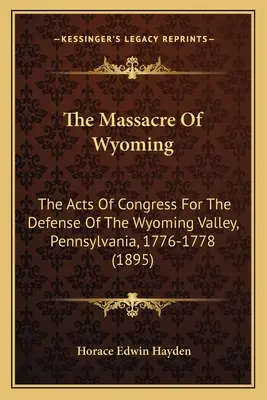 —KESSINGER'S LEGACY REPRINTS—

The Massacre Of Wyoming

The Acts Of Congress For The Defense Of The Wyoming Valley, Pennsylvania, 1776-1778 (1895)

Horace Edwin Hayden